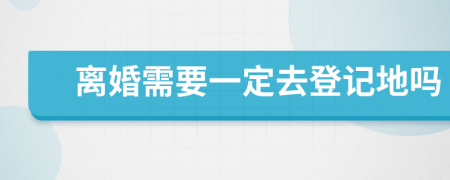 离婚需要一定去登记地吗